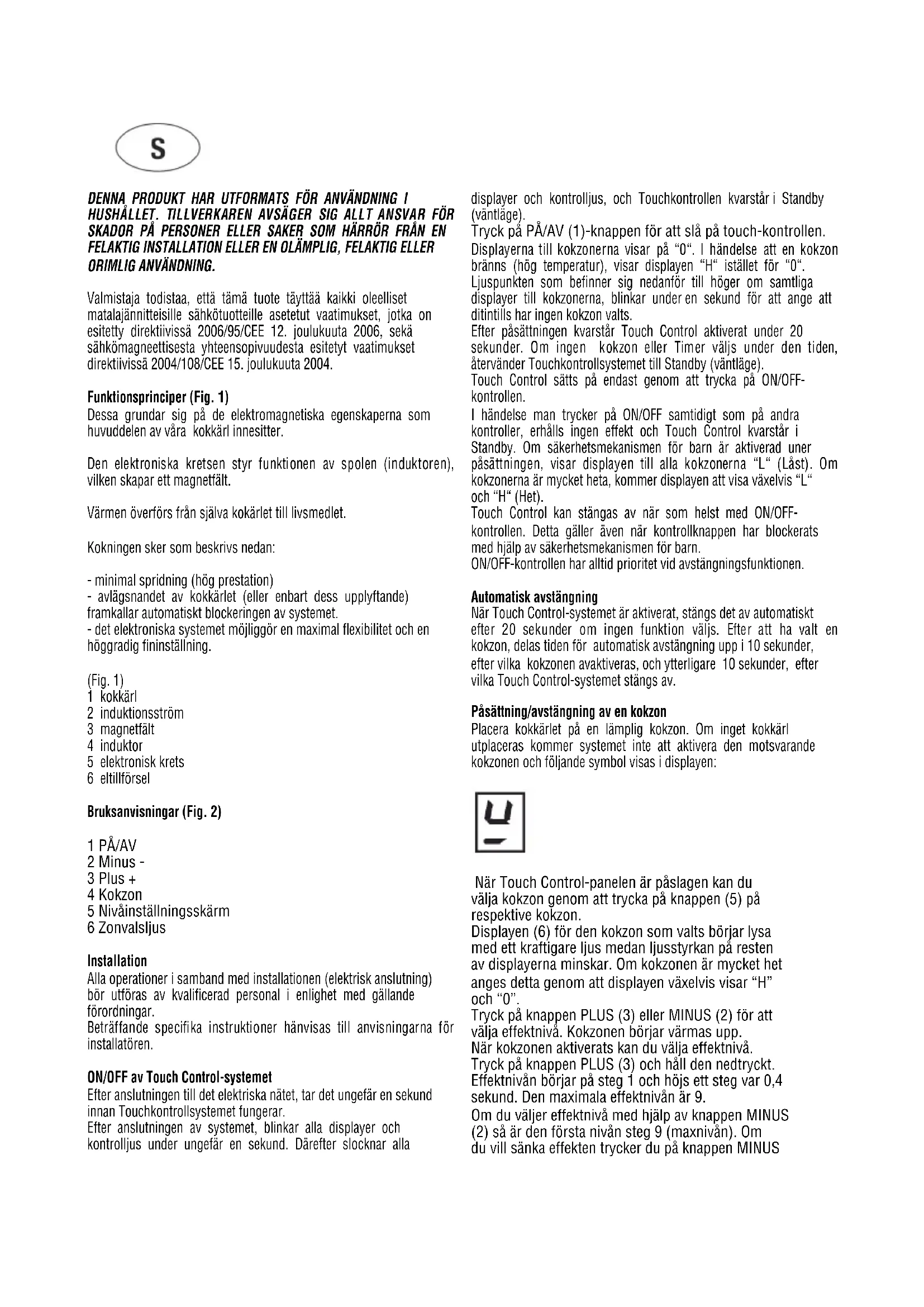 S

DENNA PRODUKT HAR UTFORMATS FÖR ANVÄNDNING I HUSHÅLLET. TILLVERKAREN AVSÄGER SIG ALLT ANSVAR FÖR SKADOR PÅ PERSONER ELLER SAKER SOM HÄRRÖR FRÅN EN FELAKTIG INSTALLATION ELLER EN OLÄMPLIG, FELAKTIG ELLER ORIMLIG ANVÄNDNING.

Valmistaja todistaa, että tämä tuote täyttää kaikki oleelliset matalajännitteisille sähkötuotteille asetetut vaatimukset, jotka on esitetty direktiivissä 2006/95/CEE 12. joulukuuta 2006, sekä sähkömagneettisesta yhteensopivuudesta esitetyt vaatimukset direktiivissä 2004/108/CEE 15. joulukuuta 2004.

Funktionsprinciper (Fig. 1)
Dessa grundar sig på de elektromagnetiska egenskaperna som huvuddelen av våra kokkärl innesitter.

Den elektroniska kretsen styr funktionen av spolen (induktoren), vilken skapar ett magnetfält.

Värmen överförs från själva kokärlet till livsmedlet.

Kokningen sker som beskrivs nedan:

- minimal spridning (hög prestation)
- avlägsnandet av kokkärlet (eller enbart dess upplyftande) framkallar automatiskt blockeringen av systemet.
- det elektroniska systemet möjliggör en maximal flexibilitet och en höggradig fininställning.

(Fig. 1)
1 kokkärl
2 induktionsström
3 magnetfält
4 induktor
5 elektronisk krets
6 eltillförsel

Bruksanvisningar (Fig. 2)

1 PÅ/AV
2 Minus -
3 Plus +
4 Kokzon
5 Nivåinställningsskärm
6 Zonvalsljus

Installation
Alla operationer i samband med installationen (elektrisk anslutning) bör utföras av kvalificerad personal i enlighet med gällande förordningar.
Beträffande specifika instruktioner hänvisas till anvisningarna för installatören.

ON/OFF av Touch Control-systemet
Efter anslutningen till det elektriska nätet, tar det ungefär en sekund innan Touchkontrollsystemet fungerar.
Efter anslutningen av systemet, blinkar alla displayer och kontrolljus under ungefär en sekund. Därefter slocknar alla displayer och kontrolljus, och Touchkontrollen kvarstår i Standby (väntläge).
Tryck på PÅ/AV (1)-knappen för att slå på touch-kontrollen.
Displayerna till kokzonerna visar på "0". I händelse att en kokzon bränns (hög temperatur), visar displayen "H" istället för "0".
Ljuspunkten som befinner sig nedanför till höger om samtliga displayer till kokzonerna, blinkar under en sekund för att ange att ditintills har ingen kokzon valts.
Efter påsättningen kvarstår Touch Control aktiverat under 20 sekunder. Om ingen kokzon eller Timer väljs under den tiden, återvänder Touchkontrollsystemet till Standby (väntläge).
Touch Control sätts på endast genom att trycka på ON/OFF-kontrollen.
I händelse man trycker på ON/OFF samtidigt som på andra kontroller, erhålls ingen effekt och Touch Control kvarstår i Standby. Om säkerhetsmekanismen för barn är aktiverad uner påsättningen, visar displayen till alla kokzonerna "L" (Låst). Om kokzonerna är mycket heta, kommer displayen att visa växelvis "L" och "H" (Het).
Touch Control kan stängas av när som helst med ON/OFF-kontrollen. Detta gäller även när kontrollknappen har blockerats med hjälp av säkerhetsmekanismen för barn.
ON/OFF-kontrollen har alltid prioritet vid avstängningsfunktionen.

Automatisk avstängning
När Touch Control-systemet är aktiverat, stängs det av automatiskt efter 20 sekunder om ingen funktion väljs. Efter att ha valt en kokzon, delas tiden för automatisk avstängning upp i 10 sekunder, efter vilka kokzonen avaktiveras, och ytterligare 10 sekunder, efter vilka Touch Control-systemet stängs av.

Påsättning/avstängning av en kokzon
Placera kokkärlet på en lämplig kokzon. Om inget kokkärl utplaceras kommer systemet inte att aktivera den motsvarande kokzonen och följande symbol visas i displayen:

När Touch Control-panelen är påslagen kan du välja kokzon genom att trycka på knappen (5) på respektive kokzon.
Displayen (6) för den kokzon som valts börjar lysa med ett kraftigare ljus medan ljusstyrkan på resten av displayerna minskar. Om kokzonen är mycket het anges detta genom att displayen växelvis visar "H" och "0".
Tryck på knappen PLUS (3) eller MINUS (2) för att välja effektnivå. Kokzonen börjar värmas upp.
När kokzonen aktiverats kan du välja effektnivå.
Tryck på knappen PLUS (3) och håll den nedtryckt. Effektnivån börjar på steg 1 och höjs ett steg var 0,4 sekund. Den maximala effektnivån är 9.
Om du väljer effektnivå med hjälp av knappen MINUS (2) så är den första nivån steg 9 (maxnivån). Om du vill sänka effekten trycker du på knappen MINUS